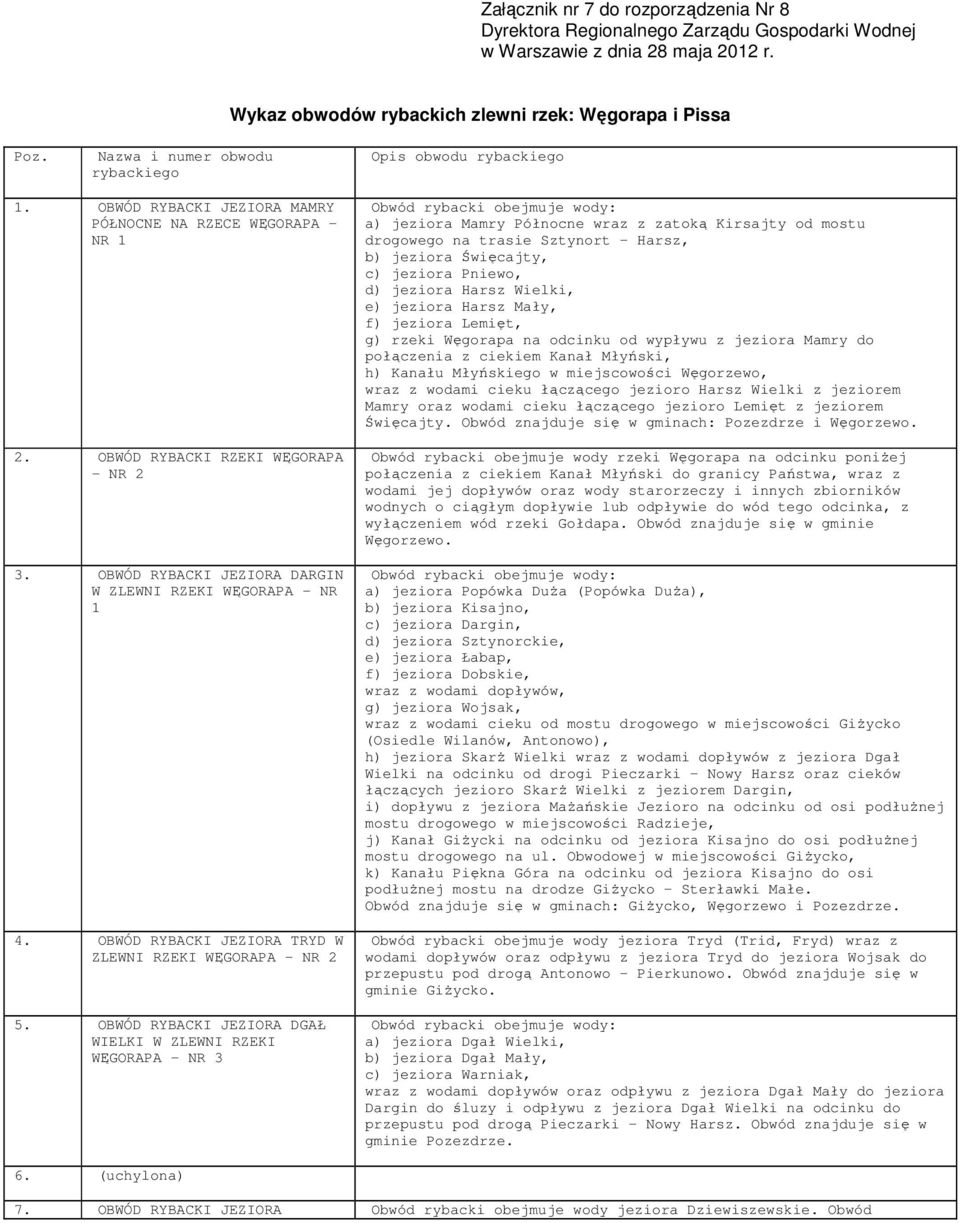 Załącznik nr 7 do rozporządzenia Nr 8
Dyrektora Regionalnego Zarządu Gospodarki Wodnej
w Warszawie z dnia 28 maja 2012 r.

Wykaz obwodów rybackich zlewni rzek: Węgorapa i Pissa

| Poz. | Nazwa i numer obwodu rybackiego | Opis obwodu rybackiego |
|---|---|---|
| 1. | OBWÓD RYBACKI JEZIORA MAMRY PÓŁNOCNE NA RZECE WĘGORAPA – NR 1 | Obwód rybacki obejmuje wody: a) jeziora Mamry Północne wraz z zatoką Kirsajty od mostu drogowego na trasie Sztynort – Harsz, b) jeziora Święcajty, c) jeziora Pniewo, d) jeziora Harsz Wielki, e) jeziora Harsz Mały, f) jeziora Lemięt, g) rzeki Węgorapa na odcinku od wypływu z jeziora Mamry do połączenia z ciekiem Kanał Młyński, h) Kanału Młyńskiego w miejscowości Węgorzewo, wraz z wodami cieku łączącego jezioro Harsz Wielki z jeziorem Mamry oraz wodami cieku łączącego jezioro Lemięt z jeziorem Święcajty. Obwód znajduje się w gminach: Pozezdrze i Węgorzewo. |
| 2. | OBWÓD RYBACKI RZEKI WĘGORAPA – NR 2 | Obwód rybacki obejmuje wody rzeki Węgorapa na odcinku poniżej połączenia z ciekiem Kanał Młyński do granicy Państwa, wraz z wodami jej dopływów oraz wody starorzeczy i innych zbiorników wodnych o ciągłym dopływie lub odpływie do wód tego odcinka, z wyłączeniem wód rzeki Gołdapa. Obwód znajduje się w gminie Węgorzewo. |
| 3. | OBWÓD RYBACKI JEZIORA DARGIN W ZLEWNI RZEKI WĘGORAPA – NR 1 | Obwód rybacki obejmuje wody: a) jeziora Popówka Duża (Popówka Duża), b) jeziora Kisajno, c) jeziora Dargin, d) jeziora Sztynorckie, e) jeziora Łabap, f) jeziora Dobskie, wraz z wodami dopływów, g) jeziora Wojsak, wraz z wodami cieku od mostu drogowego w miejscowości Giżycko (Osiedle Wilanów, Antonowo), h) jeziora Skarż Wielki wraz z wodami dopływów z jeziora Dgał Wielki na odcinku od drogi Pieczarki – Nowy Harsz oraz cieków łączących jezioro Skarż Wielki z jeziorem Dargin, i) dopływu z jeziora Mażańskie Jezioro na odcinku od osi podłużnej mostu drogowego w miejscowości Radzieje, j) Kanał Giżycki na odcinku od jeziora Kisajno do osi podłużnej mostu drogowego na ul. Obwodowej w miejscowości Giżycko, k) Kanału Piękna Góra na odcinku od jeziora Kisajno do osi podłużnej mostu na drodze Giżycko – Sterławki Małe. Obwód znajduje się w gminach: Giżycko, Węgorzewo i Pozezdrze. |
| 4. | OBWÓD RYBACKI JEZIORA TRYD W ZLEWNI RZEKI WĘGORAPA – NR 2 | Obwód rybacki obejmuje wody jeziora Tryd (Trid, Fryd) wraz z wodami dopływów oraz odpływu z jeziora Tryd do jeziora Wojsak do przepustu pod drogą Antonowo – Pierkunowo. Obwód znajduje się w gminie Giżycko. |
| 5. | OBWÓD RYBACKI JEZIORA DGAŁ WIELKI W ZLEWNI RZEKI WĘGORAPA – NR 3 | Obwód rybacki obejmuje wody: a) jeziora Dgał Wielki, b) jeziora Dgał Mały, c) jeziora Warniak, wraz z wodami dopływów oraz odpływu z jeziora Dgał Mały do jeziora Dargin do śluzy i odpływu z jeziora Dgał Wielki na odcinku do przepustu pod drogą Pieczarki – Nowy Harsz. Obwód znajduje się w gminie Pozezdrze. |
| 6. | (uchylona) | |
| 7. | OBWÓD RYBACKI JEZIORA | Obwód rybacki obejmuje wody jeziora Dziewiszewskie. Obwód |